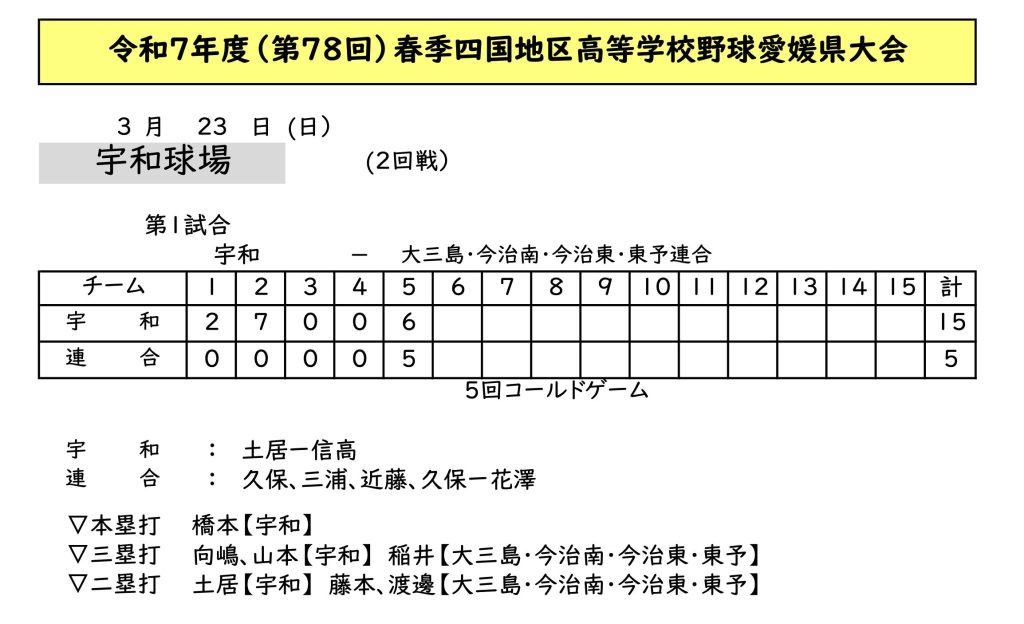 令和7年度（第78回）春季四国地区高等学校野球愛媛県大会

3 月 23 日 (日)

宇和球場

(2回戦)

第1試合

宇和 ー 大三島・今治南・今治東・東予連合

| チーム | 1 | 2 | 3 | 4 | 5 | 6 | 7 | 8 | 9 | 10 | 11 | 12 | 13 | 14 | 15 | 計 |
|---|---|---|---|---|---|---|---|---|---|---|---|---|---|---|---|---|
| 宇　和 | 2 | 7 | 0 | 0 | 6 | | | | | | | | | | | 15 |
| 連　合 | 0 | 0 | 0 | 0 | 5 | | | | | | | | | | | 5 |

5回コールドゲーム

宇　和 ： 土居ー信高
連　合 ： 久保、三浦、近藤、久保ー花澤

▽本塁打 橋本【宇和】
▽三塁打 向嶋、山本【宇和】 稲井【大三島・今治南・今治東・東予】
▽二塁打 土居【宇和】 藤本、渡邊【大三島・今治南・今治東・東予】